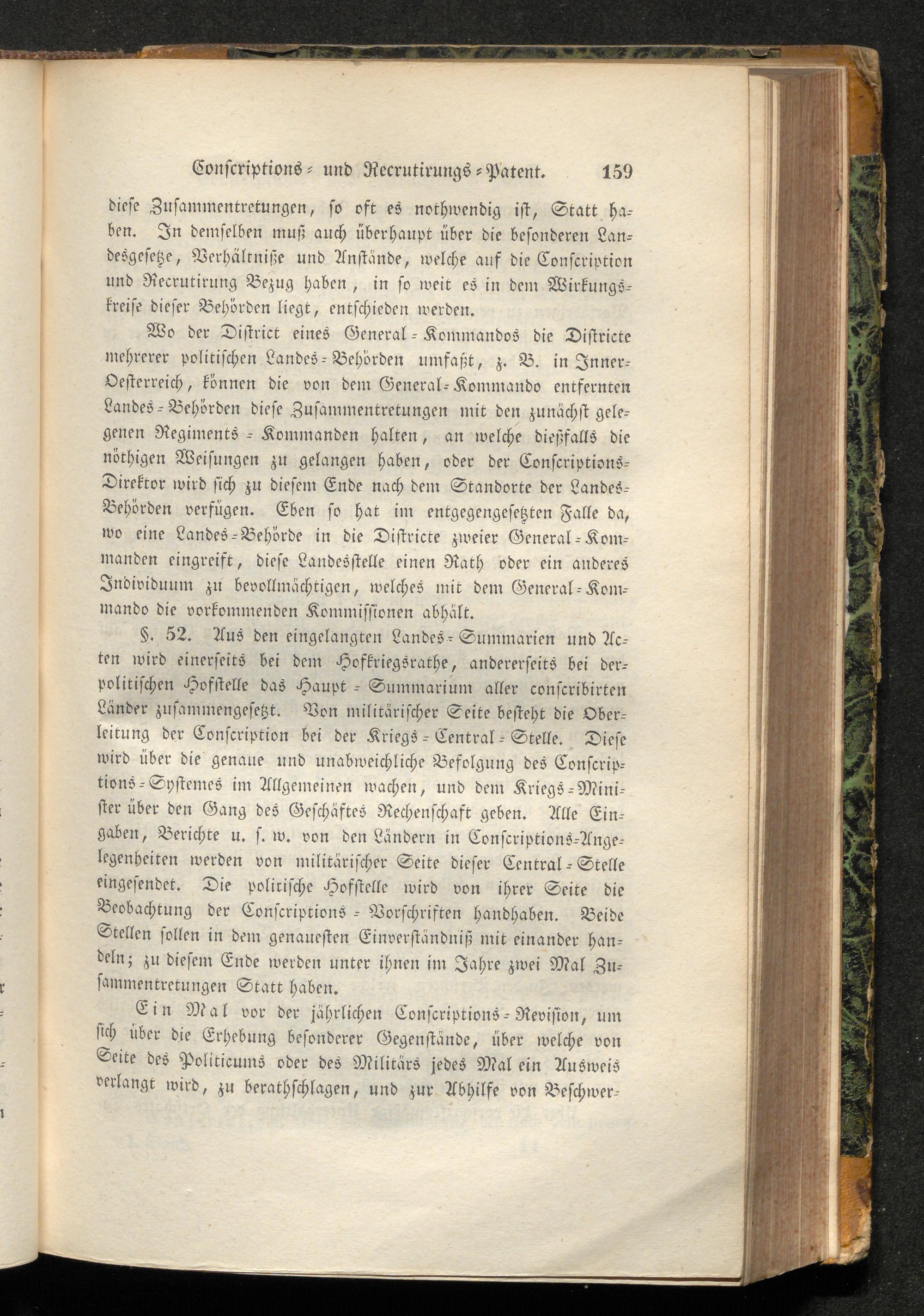 Conscriptions- und Recrutirungs-Patent. 159

diese Zusammentretungen, so oft es nothwendig ist, Statt haben. In demselben muß auch überhaupt über die besonderen Landesgesetze, Verhältniße und Anstände, welche auf die Conscription und Recrutirung Bezug haben, in so weit es in dem Wirkungskreise dieser Behörden liegt, entschieden werden.

Wo der District eines General-Kommandos die Districte mehrerer politischen Landes-Behörden umfaßt, z. B. in Inner-Oesterreich, können die von dem General-Kommando entfernten Landes-Behörden diese Zusammentretungen mit den zunächst gelegenen Regiments-Kommanden halten, an welche dießfalls die nöthigen Weisungen zu gelangen haben, oder der Conscriptions-Direktor wird sich zu diesem Ende nach dem Standorte der Landes-Behörden verfügen. Eben so hat im entgegengesetzten Falle da, wo eine Landes-Behörde in die Districte zweier General-Kommanden eingreift, diese Landesstelle einen Rath oder ein anderes Individuum zu bevollmächtigen, welches mit dem General-Kommando die vorkommenden Kommissionen abhält.

§. 52. Aus den eingelangten Landes-Summarien und Acten wird einerseits bei dem Hofkriegsrathe, andererseits bei der politischen Hofstelle das Haupt-Summarium aller conscribirten Länder zusammengesetzt. Von militärischer Seite besteht die Oberleitung der Conscription bei der Kriegs-Central-Stelle. Diese wird über die genaue und unabweichliche Befolgung des Conscriptions-Systemes im Allgemeinen wachen, und dem Kriegs-Minister über den Gang des Geschäftes Rechenschaft geben. Alle Eingaben, Berichte u. s. w. von den Ländern in Conscriptions-Angelegenheiten werden von militärischer Seite dieser Central-Stelle eingesendet. Die politische Hofstelle wird von ihrer Seite die Beobachtung der Conscriptions-Vorschriften handhaben. Beide Stellen sollen in dem genauesten Einverständniß mit einander handeln; zu diesem Ende werden unter ihnen im Jahre zwei Mal Zusammentretungen Statt haben.

Ein Mal vor der jährlichen Conscriptions-Revision, um sich über die Erhebung besonderer Gegenstände, über welche von Seite des Politicums oder des Militärs jedes Mal ein Ausweis verlangt wird, zu berathschlagen, und zur Abhilfe von Beschwer-